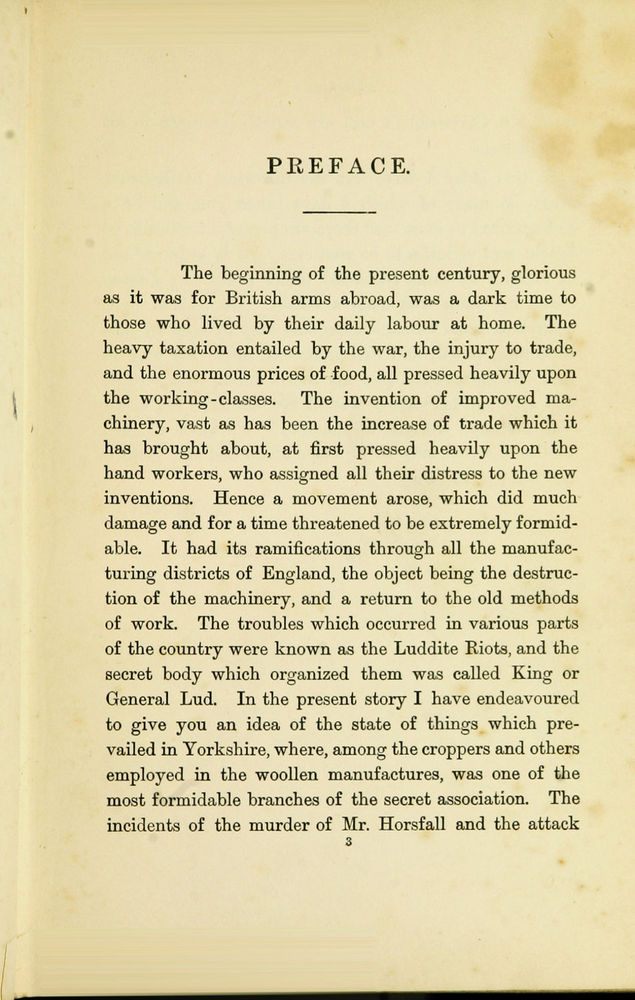 PREFACE.

The beginning of the present century, glorious as it was for British arms abroad, was a dark time to those who lived by their daily labour at home. The heavy taxation entailed by the war, the injury to trade, and the enormous prices of food, all pressed heavily upon the working-classes. The invention of improved machinery, vast as has been the increase of trade which it has brought about, at first pressed heavily upon the hand workers, who assigned all their distress to the new inventions. Hence a movement arose, which did much damage and for a time threatened to be extremely formidable. It had its ramifications through all the manufacturing districts of England, the object being the destruction of the machinery, and a return to the old methods of work. The troubles which occurred in various parts of the country were known as the Luddite Riots, and the secret body which organized them was called King or General Lud. In the present story I have endeavoured to give you an idea of the state of things which prevailed in Yorkshire, where, among the croppers and others employed in the woollen manufactures, was one of the most formidable branches of the secret association. The incidents of the murder of Mr. Horsfall and the attack

3